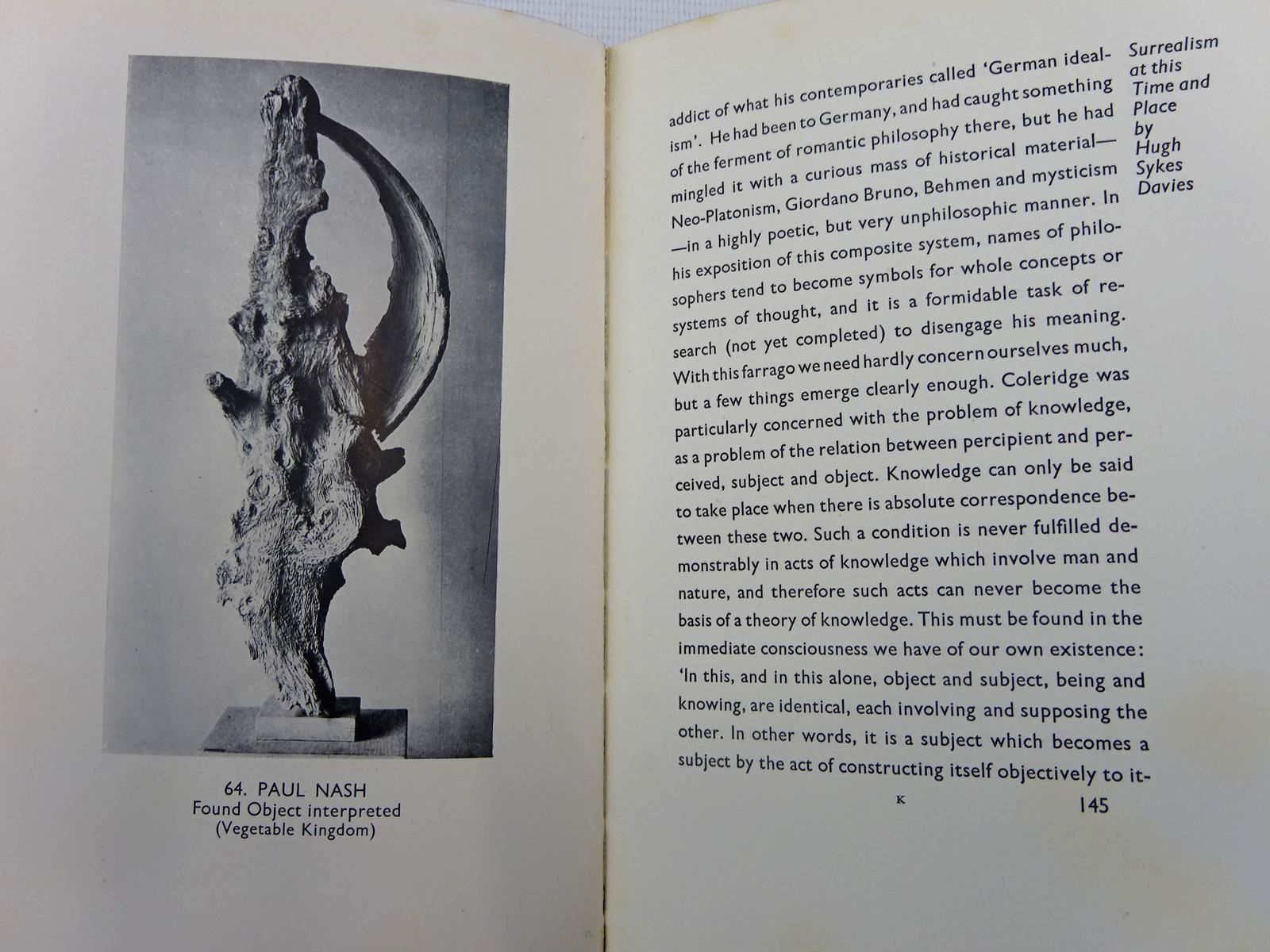 64. PAUL NASH
Found Object interpreted
(Vegetable Kingdom)

Surrealism
at this
Time and
Place
by
Hugh
Sykes
Davies

addict of what his contemporaries called 'German idealism'. He had been to Germany, and had caught something of the ferment of romantic philosophy there, but he had mingled it with a curious mass of historical material—Neo-Platonism, Giordano Bruno, Behmen and mysticism—in a highly poetic, but very unphilosophic manner. In his exposition of this composite system, names of philosophers tend to become symbols for whole concepts or systems of thought, and it is a formidable task of research (not yet completed) to disengage his meaning. With this farrago we need hardly concern ourselves much, but a few things emerge clearly enough. Coleridge was particularly concerned with the problem of knowledge, as a problem of the relation between percipient and perceived, subject and object. Knowledge can only be said to take place when there is absolute correspondence between these two. Such a condition is never fulfilled demonstrably in acts of knowledge which involve man and nature, and therefore such acts can never become the basis of a theory of knowledge. This must be found in the immediate consciousness we have of our own existence: 'In this, and in this alone, object and subject, being and knowing, are identical, each involving and supposing the other. In other words, it is a subject which becomes a subject by the act of constructing itself objectively to it-

K

145